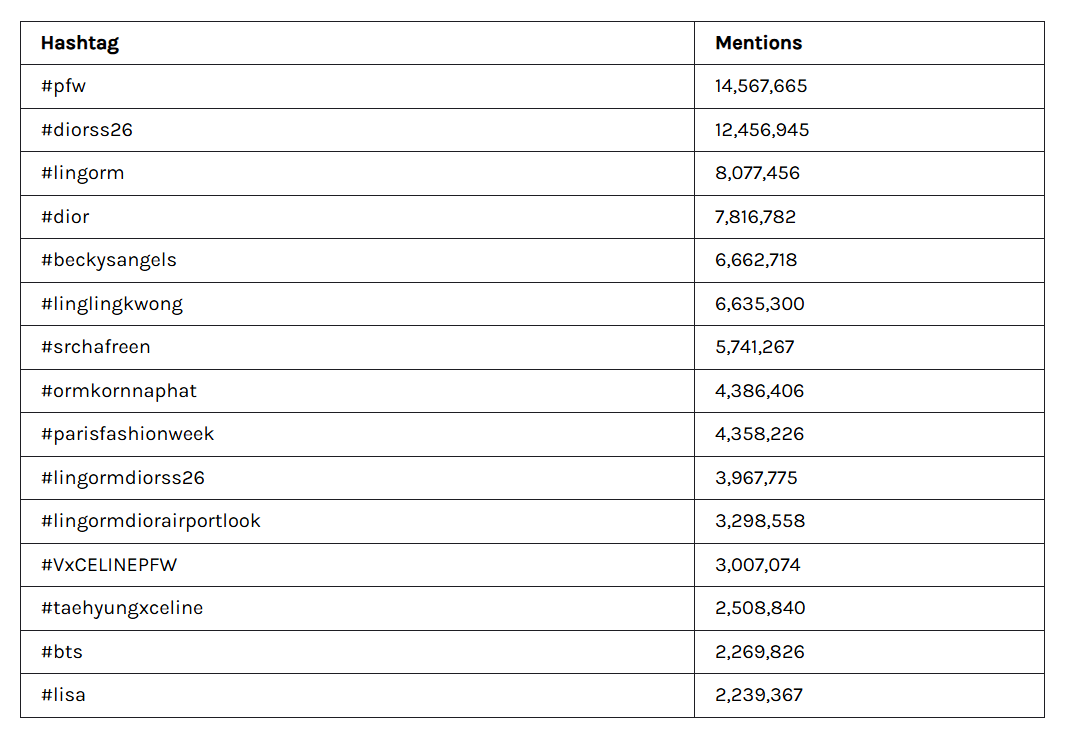 | Hashtag | Mentions |
|---|---|
| #pfw | 14,567,665 |
| #diorss26 | 12,456,945 |
| #lingorm | 8,077,456 |
| #dior | 7,816,782 |
| #beckysangels | 6,662,718 |
| #linglingkwong | 6,635,300 |
| #srchafreen | 5,741,267 |
| #ormkornnaphat | 4,386,406 |
| #parisfashionweek | 4,358,226 |
| #lingormdiorss26 | 3,967,775 |
| #lingormdiorairportlook | 3,298,558 |
| #VxCELINEPFW | 3,007,074 |
| #taehyungxceline | 2,508,840 |
| #bts | 2,269,826 |
| #lisa | 2,239,367 |